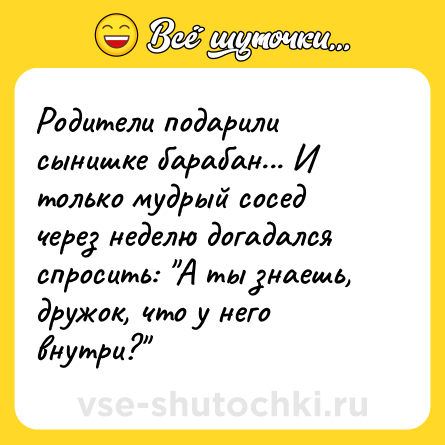 Всё шуточки...

Родители подарили сынишке барабан... И только мудрый сосед через неделю догадался спросить: "А ты знаешь, дружок, что у него внутри?"

vse-shutochki.ru